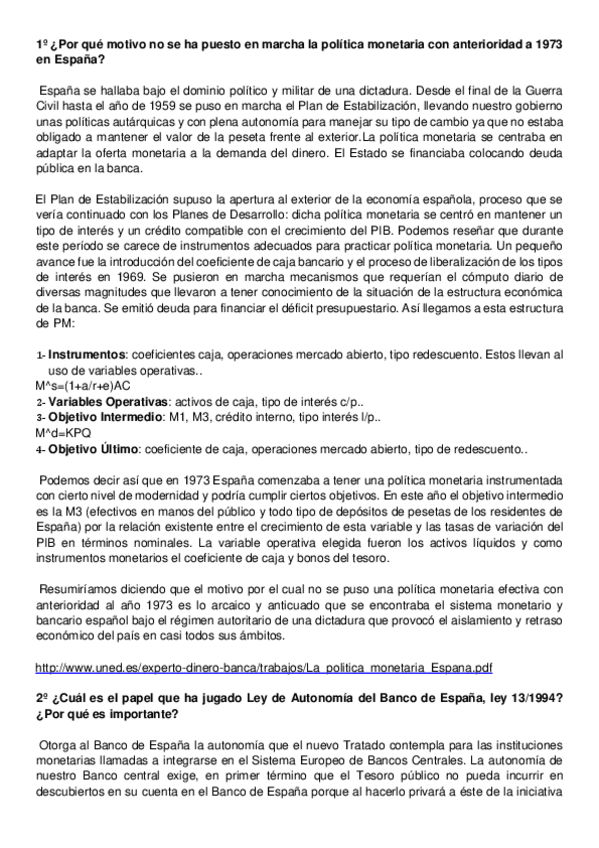 1º ¿Por qué motivo no se ha puesto en marcha la política monetaria con anterioridad a 1973 en España?

España se hallaba bajo el dominio político y militar de una dictadura. Desde el final de la Guerra Civil hasta el año de 1959 se puso en marcha el Plan de Estabilización, llevando nuestro gobierno unas políticas autárquicas y con plena autonomía para manejar su tipo de cambio ya que no estaba obligado a mantener el valor de la peseta frente al exterior.La política monetaria se centraba en adaptar la oferta monetaria a la demanda del dinero. El Estado se financiaba colocando deuda pública en la banca.

El Plan de Estabilización supuso la apertura al exterior de la economía española, proceso que se vería continuado con los Planes de Desarrollo: dicha política monetaria se centró en mantener un tipo de interés y un crédito compatible con el crecimiento del PIB. Podemos reseñar que durante este período se carece de instrumentos adecuados para practicar política monetaria. Un pequeño avance fue la introducción del coeficiente de caja bancario y el proceso de liberalización de los tipos de interés en 1969. Se pusieron en marcha mecanismos que requerían el cómputo diario de diversas magnitudes que llevaron a tener conocimiento de la situación de la estructura económica de la banca. Se emitió deuda para financiar el déficit presupuestario. Así llegamos a esta estructura de PM:

1- **Instrumentos**: coeficientes caja, operaciones mercado abierto, tipo redescuento. Estos llevan al uso de variables operativas..
M^s=(1+a/r+e)AC
2- **Variables Operativas**: activos de caja, tipo de interés c/p..
3- **Objetivo Intermedio**: M1, M3, crédito interno, tipo interés l/p..
M^d=KPQ
4- **Objetivo Último**: coeficiente de caja, operaciones mercado abierto, tipo de redescuento..

Podemos decir así que en 1973 España comenzaba a tener una política monetaria instrumentada con cierto nivel de modernidad y podría cumplir ciertos objetivos. En este año el objetivo intermedio es la M3 (efectivos en manos del público y todo tipo de depósitos de pesetas de los residentes de España) por la relación existente entre el crecimiento de esta variable y las tasas de variación del PIB en términos nominales. La variable operativa elegida fueron los activos líquidos y como instrumentos monetarios el coeficiente de caja y bonos del tesoro.

Resumiríamos diciendo que el motivo por el cual no se puso una política monetaria efectiva con anterioridad al año 1973 es lo arcaico y anticuado que se encontraba el sistema monetario y bancario español bajo el régimen autoritario de una dictadura que provocó el aislamiento y retraso económico del país en casi todos sus ámbitos.

http://www.uned.es/experto-dinero-banca/trabajos/La_politica_monetaria_Espana.pdf

2º ¿Cuál es el papel que ha jugado Ley de Autonomía del Banco de España, ley 13/1994? ¿Por qué es importante?

Otorga al Banco de España la autonomía que el nuevo Tratado contempla para las instituciones monetarias llamadas a integrarse en el Sistema Europeo de Bancos Centrales. La autonomía de nuestro Banco central exige, en primer término que el Tesoro público no pueda incurrir en descubiertos en su cuenta en el Banco de España porque al hacerlo privará a éste de la iniciativa